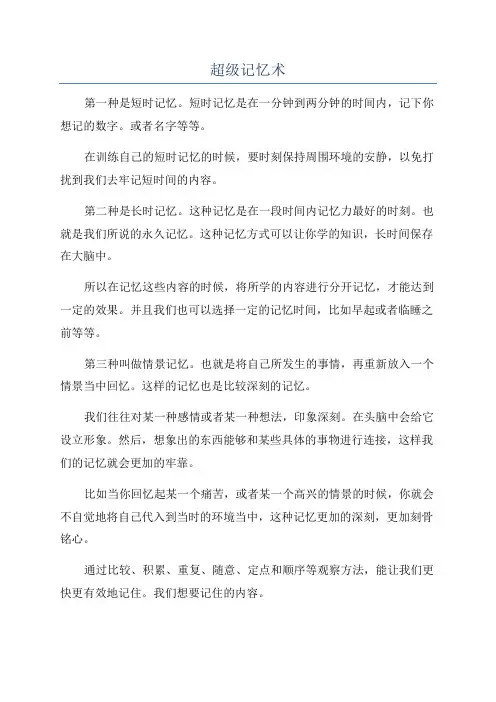 超级记忆术

第一种是短时记忆。短时记忆是在一分钟到两分钟的时间内，记下你想记的数字。或者名字等等。

在训练自己的短时记忆的时候，要时刻保持周围环境的安静，以免打扰到我们去牢记短时间的内容。

第二种是长时记忆。这种记忆是在一段时间内记忆力最好的时刻。也就是我们所说的永久记忆。这种记忆方式可以让你学的知识，长时间保存在大脑中。

所以在记忆这些内容的时候，将所学的内容进行分开记忆，才能达到一定的效果。并且我们也可以选择一定的记忆时间，比如早起或者临睡之前等等。

第三种叫做情景记忆。也就是将自己所发生的事情，再重新放入一个情景当中回忆。这样的记忆也是比较深刻的记忆。

我们往往对某一种感情或者某一种想法，印象深刻。在头脑中会给它设立形象。然后，想象出的东西能够和某些具体的事物进行连接，这样我们的记忆就会更加的牢靠。

比如当你回忆起某一个痛苦，或者某一个高兴的情景的时候，你就会不自觉地将自己代入到当时的环境当中，这种记忆更加的深刻，更加刻骨铭心。

通过比较、积累、重复、随意、定点和顺序等观察方法，能让我们更快更有效地记住。我们想要记住的内容。